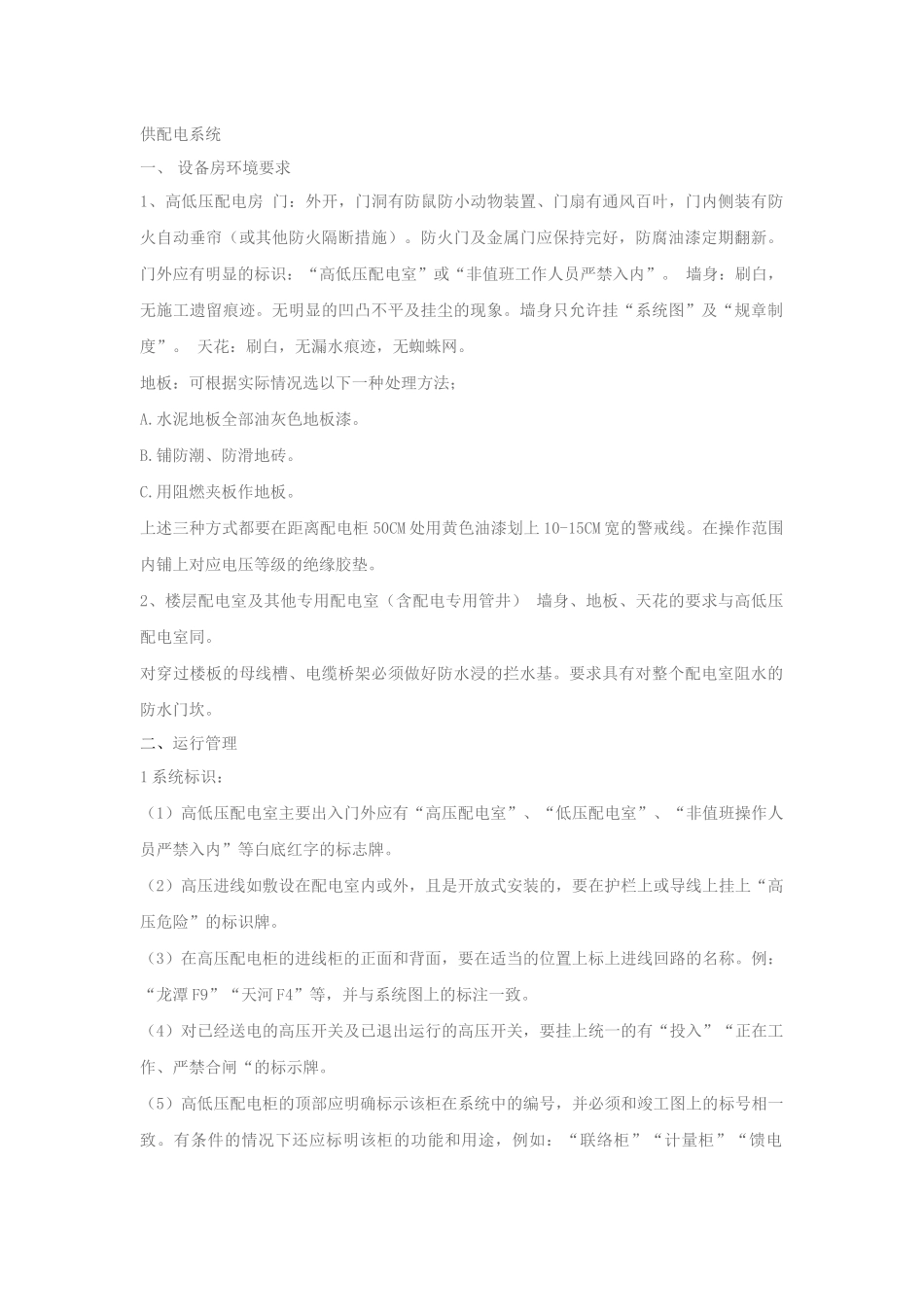 供配电系统

一、 设备房环境要求

1、高低压配电房 门：外开，门洞有防鼠防小动物装置、门扇有通风百叶，门内侧装有防火自动垂帘（或其他防火隔断措施）。防火门及金属门应保持完好，防腐油漆定期翻新。门外应有明显的标识：“高低压配电室”或“非值班工作人员严禁入内”。 墙身：刷白，无施工遗留痕迹。无明显的凹凸不平及挂尘的现象。墙身只允许挂“系统图”及“规章制度”。 天花：刷白，无漏水痕迹，无蜘蛛网。

地板：可根据实际情况选以下一种处理方法；

A.水泥地板全部油灰色地板漆。

B.铺防潮、防滑地砖。

C.用阻燃夹板作地板。

上述三种方式都要在距离配电柜 50CM 处用黄色油漆划上 10-15CM 宽的警戒线。在操作范围内铺上对应电压等级的绝缘胶垫。

2、楼层配电室及其他专用配电室（含配电专用管井） 墙身、地板、天花的要求与高低压配电室同。

对穿过楼板的母线槽、电缆桥架必须做好防水浸的拦水基。要求具有对整个配电室阻水的防水门坎。

二、运行管理

1 系统标识：

（1）高低压配电室主要出入门外应有“高压配电室”、“低压配电室”、“非值班操作人员严禁入内”等白底红字的标志牌。

（2）高压进线如敷设在配电室内或外，且是开放式安装的，要在护栏上或导线上挂上“高压危险”的标识牌。

（3）在高压配电柜的进线柜的正面和背面，要在适当的位置上标上进线回路的名称。例：“龙潭 F9”“天河 F4”等，并与系统图上的标注一致。

（4）对已经送电的高压开关及已退出运行的高压开关，要挂上统一的有“投入”“正在工作、严禁合闸“的标示牌。

（5）高低压配电柜的顶部应明确标示该柜在系统中的编号，并必须和竣工图上的标号相一致。有条件的情况下还应标明该柜的功能和用途，例如：“联络柜”“计量柜”“馈电